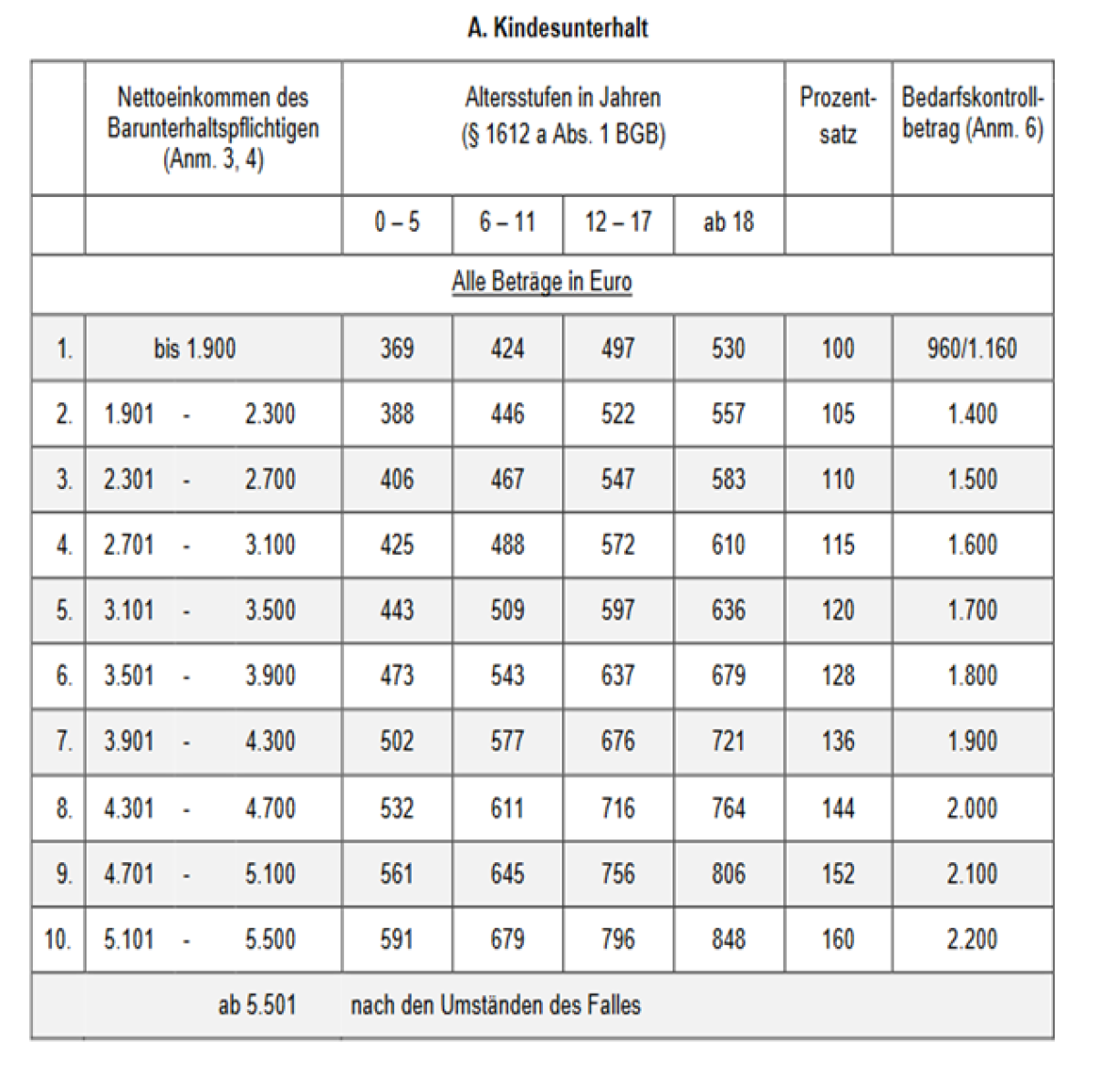 A. Kindesunterhalt

| | Nettoeinkommen des Barunterhaltspflichtigen (Anm. 3, 4) | Altersstufen in Jahren (§ 1612 a Abs. 1 BGB) | | | | Prozentsatz | Bedarfskontrollbetrag (Anm. 6) |
|---|---|---|---|---|---|---|---|
| | | 0 – 5 | 6 – 11 | 12 – 17 | ab 18 | | |
| Alle Beträge in Euro | | | | | | | |
| 1. | bis 1.900 | 369 | 424 | 497 | 530 | 100 | 960/1.160 |
| 2. | 1.901 - 2.300 | 388 | 446 | 522 | 557 | 105 | 1.400 |
| 3. | 2.301 - 2.700 | 406 | 467 | 547 | 583 | 110 | 1.500 |
| 4. | 2.701 - 3.100 | 425 | 488 | 572 | 610 | 115 | 1.600 |
| 5. | 3.101 - 3.500 | 443 | 509 | 597 | 636 | 120 | 1.700 |
| 6. | 3.501 - 3.900 | 473 | 543 | 637 | 679 | 128 | 1.800 |
| 7. | 3.901 - 4.300 | 502 | 577 | 676 | 721 | 136 | 1.900 |
| 8. | 4.301 - 4.700 | 532 | 611 | 716 | 764 | 144 | 2.000 |
| 9. | 4.701 - 5.100 | 561 | 645 | 756 | 806 | 152 | 2.100 |
| 10. | 5.101 - 5.500 | 591 | 679 | 796 | 848 | 160 | 2.200 |
| | ab 5.501 | nach den Umständen des Falles | | | | | |